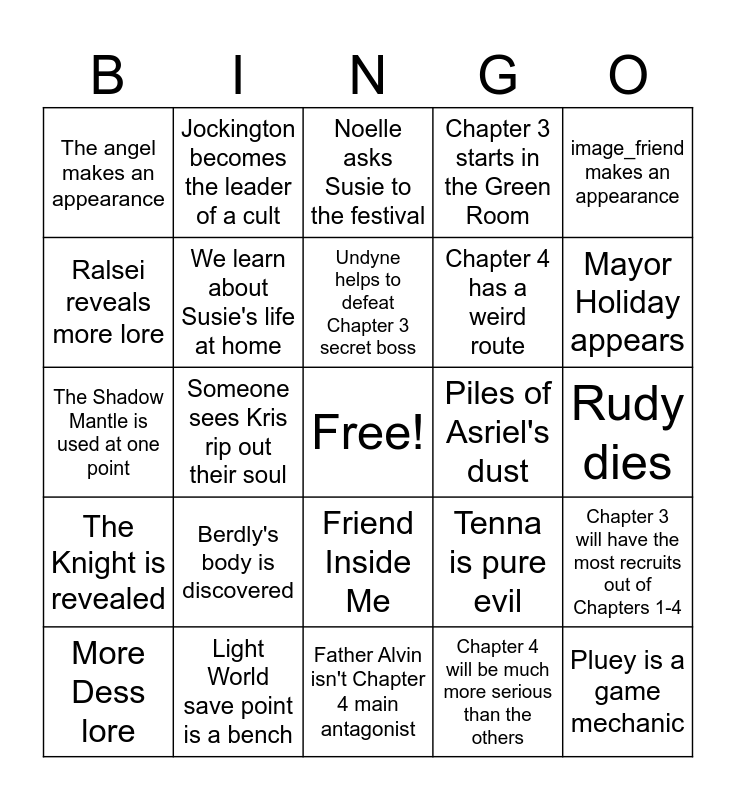 | B | I | N | G | O |
|---|---|---|---|---|
| The angel makes an appearance | Jockington becomes the leader of a cult | Noelle asks Susie to the festival | Chapter 3 starts in the Green Room | image_friend makes an appearance |
| Ralsei reveals more lore | We learn about Susie's life at home | Undyne helps to defeat Chapter 3 secret boss | Chapter 4 has a weird route | Mayor Holiday appears |
| The Shadow Mantle is used at one point | Someone sees Kris rip out their soul | Free! | Piles of Asriel's dust | Rudy dies |
| The Knight is revealed | Berdly's body is discovered | Friend Inside Me | Tenna is pure evil | Chapter 3 will have the most recruits out of Chapters 1-4 |
| More Dess lore | Light World save point is a bench | Father Alvin isn't Chapter 4 main antagonist | Chapter 4 will be much more serious than the others | Pluey is a game mechanic |